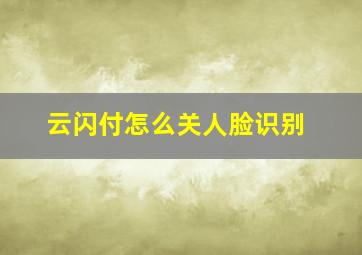 云闪付怎么关人脸识别